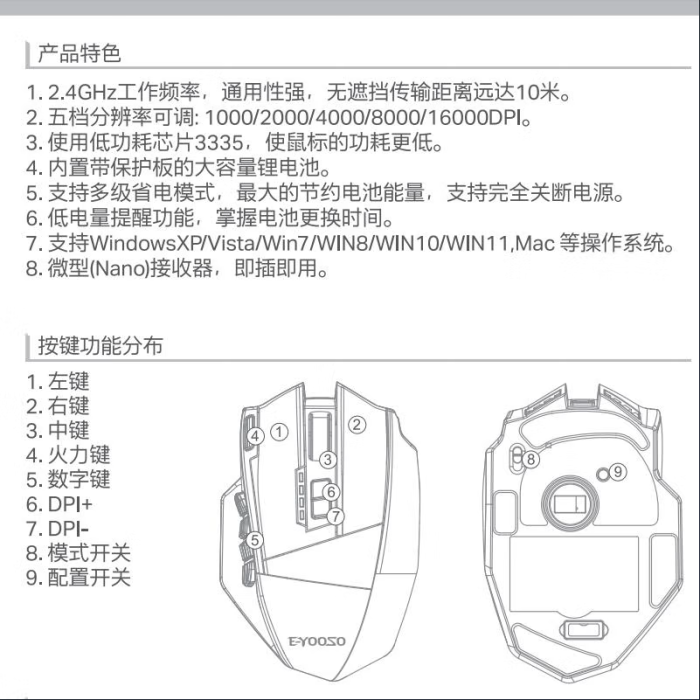 产品特色

1. 2.4GHz工作频率，通用性强，无遮挡传输距离远达10米。
2. 五档分辨率可调: 1000/2000/4000/8000/16000DPI。
3. 使用低功耗芯片3335，使鼠标的功耗更低。
4. 内置带保护板的大容量锂电池。
5. 支持多级省电模式，最大的节约电池能量，支持完全关断电源。
6. 低电量提醒功能，掌握电池更换时间。
7. 支持WindowsXP/Vista/Win7/WIN8/WIN10/WIN11,Mac 等操作系统。
8. 微型(Nano)接收器，即插即用。

按键功能分布

1. 左键
2. 右键
3. 中键
4. 火力键
5. 数字键
6. DPI+
7. DPI-
8. 模式开关
9. 配置开关

4 1 2 3 6 7 5

E-YOOSO

8 9